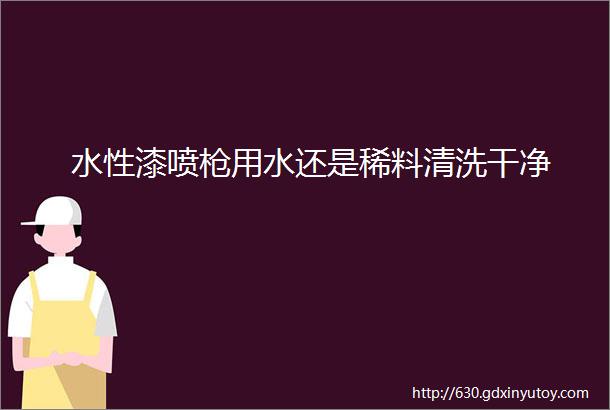 水性漆喷枪用水还是稀料清洗干净

http://630.gdxinyutoy.com